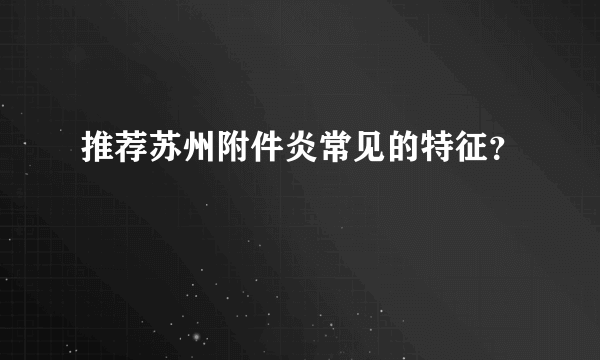 推荐苏州附件炎常见的特征?